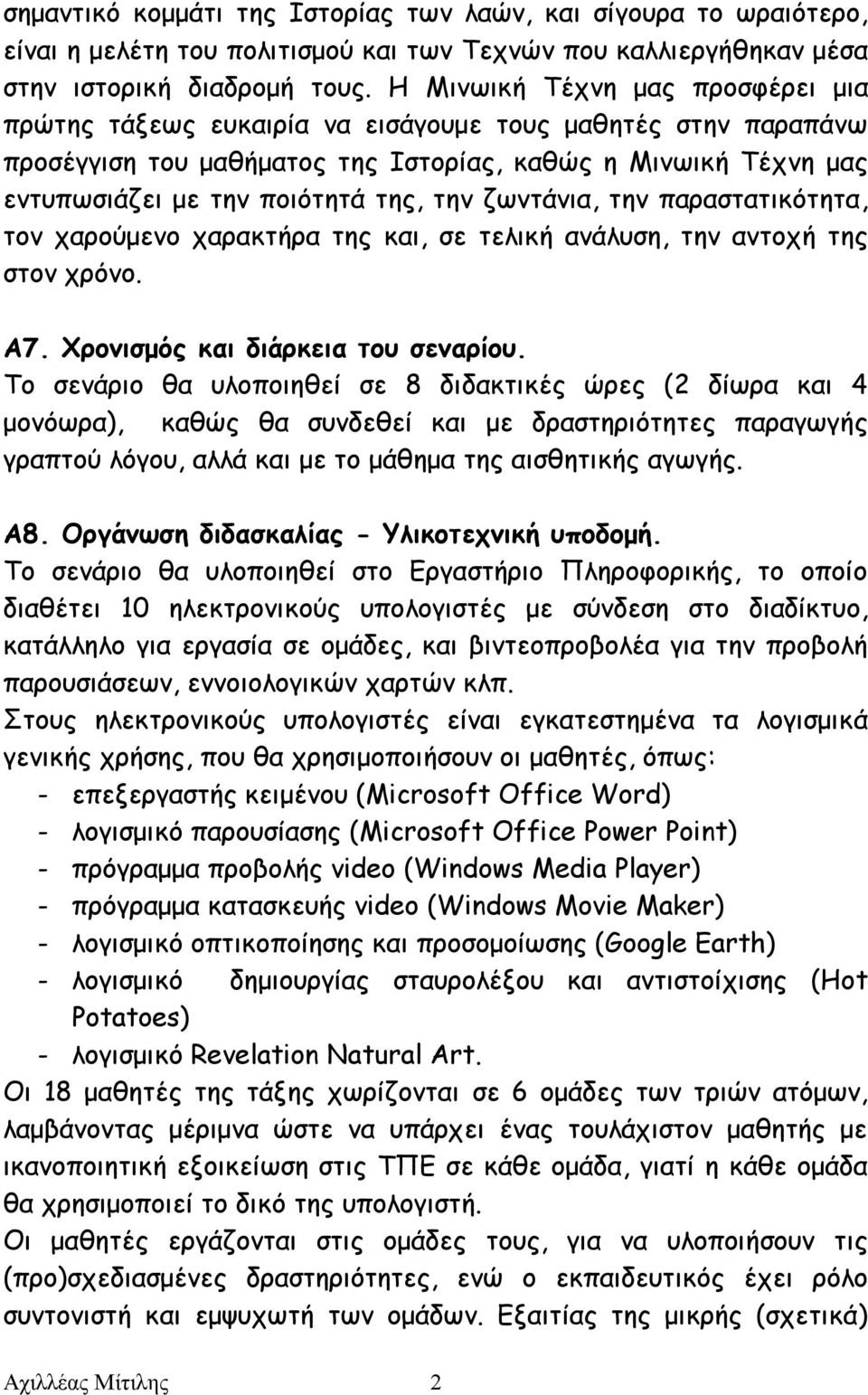 σημαντικό κομμάτι της Ιστορίας των λαών, και σίγουρα το ωραιότερο, είναι η μελέτη του πολιτισμού και των Τεχνών που καλλιεργήθηκαν μέσα στην ιστορική διαδρομή τους. Η Μινωική Τέχνη μας προσφέρει μια πρώτης τάξεως ευκαιρία να εισάγουμε τους μαθητές στην παραπάνω προσέγγιση του μαθήματος της Ιστορίας, καθώς η Μινωική Τέχνη μας εντυπωσιάζει με την ποιότητά της, την ζωντάνια, την παραστατικότητα, τον χαρούμενο χαρακτήρα της και, σε τελική ανάλυση, την αντοχή της στον χρόνο.

Α7. Χρονισμός και διάρκεια του σεναρίου.
Το σενάριο θα υλοποιηθεί σε 8 διδακτικές ώρες (2 δίωρα και 4 μονόωρα), καθώς θα συνδεθεί και με δραστηριότητες παραγωγής γραπτού λόγου, αλλά και με το μάθημα της αισθητικής αγωγής.

Α8. Οργάνωση διδασκαλίας - Υλικοτεχνική υποδομή.
Το σενάριο θα υλοποιηθεί στο Εργαστήριο Πληροφορικής, το οποίο διαθέτει 10 ηλεκτρονικούς υπολογιστές με σύνδεση στο διαδίκτυο, κατάλληλο για εργασία σε ομάδες, και βιντεοπροβολέα για την προβολή παρουσιάσεων, εννοιολογικών χαρτών κλπ.
Στους ηλεκτρονικούς υπολογιστές είναι εγκατεστημένα τα λογισμικά γενικής χρήσης, που θα χρησιμοποιήσουν οι μαθητές, όπως:
- επεξεργαστής κειμένου (Microsoft Office Word)
- λογισμικό παρουσίασης (Microsoft Office Power Point)
- πρόγραμμα προβολής video (Windows Media Player)
- πρόγραμμα κατασκευής video (Windows Movie Maker)
- λογισμικό οπτικοποίησης και προσομοίωσης (Google Earth)
- λογισμικό δημιουργίας σταυρολέξου και αντιστοίχισης (Hot Potatoes)
- λογισμικό Revelation Natural Art.
Οι 18 μαθητές της τάξης χωρίζονται σε 6 ομάδες των τριών ατόμων, λαμβάνοντας μέριμνα ώστε να υπάρχει ένας τουλάχιστον μαθητής με ικανοποιητική εξοικείωση στις ΤΠΕ σε κάθε ομάδα, γιατί η κάθε ομάδα θα χρησιμοποιεί το δικό της υπολογιστή.
Οι μαθητές εργάζονται στις ομάδες τους, για να υλοποιήσουν τις (προ)σχεδιασμένες δραστηριότητες, ενώ ο εκπαιδευτικός έχει ρόλο συντονιστή και εμψυχωτή των ομάδων. Εξαιτίας της μικρής (σχετικά)

Αχιλλέας Μίτιλης 2